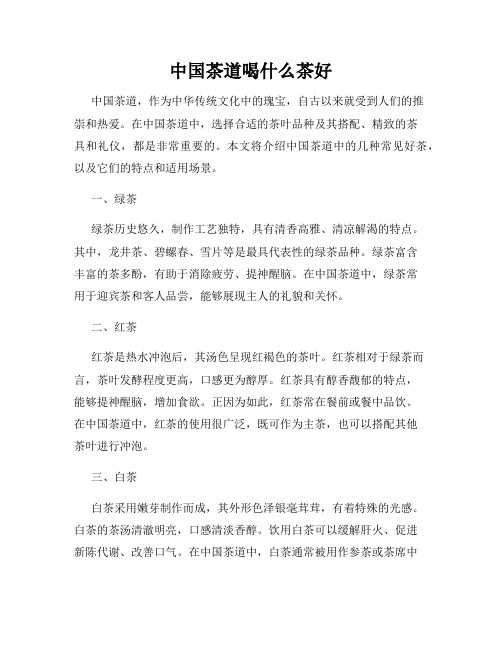 中国茶道喝什么茶好

中国茶道，作为中华传统文化中的瑰宝，自古以来就受到人们的推崇和热爱。在中国茶道中，选择合适的茶叶品种及其搭配、精致的茶具和礼仪，都是非常重要的。本文将介绍中国茶道中的几种常见好茶，以及它们的特点和适用场景。

一、绿茶

绿茶历史悠久，制作工艺独特，具有清香高雅、清凉解渴的特点。其中，龙井茶、碧螺春、雪片等是最具代表性的绿茶品种。绿茶富含丰富的茶多酚，有助于消除疲劳、提神醒脑。在中国茶道中，绿茶常用于迎宾茶和客人品尝，能够展现主人的礼貌和关怀。

二、红茶

红茶是热水冲泡后，其汤色呈现红褐色的茶叶。红茶相对于绿茶而言，茶叶发酵程度更高，口感更为醇厚。红茶具有醇香馥郁的特点，能够提神醒脑，增加食欲。正因为如此，红茶常在餐前或餐中品饮。在中国茶道中，红茶的使用很广泛，既可作为主茶，也可以搭配其他茶叶进行冲泡。

三、白茶

白茶采用嫩芽制作而成，其外形色泽银毫茸茸，有着特殊的光感。白茶的茶汤清澈明亮，口感清淡香醇。饮用白茶可以缓解肝火、促进新陈代谢、改善口气。在中国茶道中，白茶通常被用作参茶或茶席中